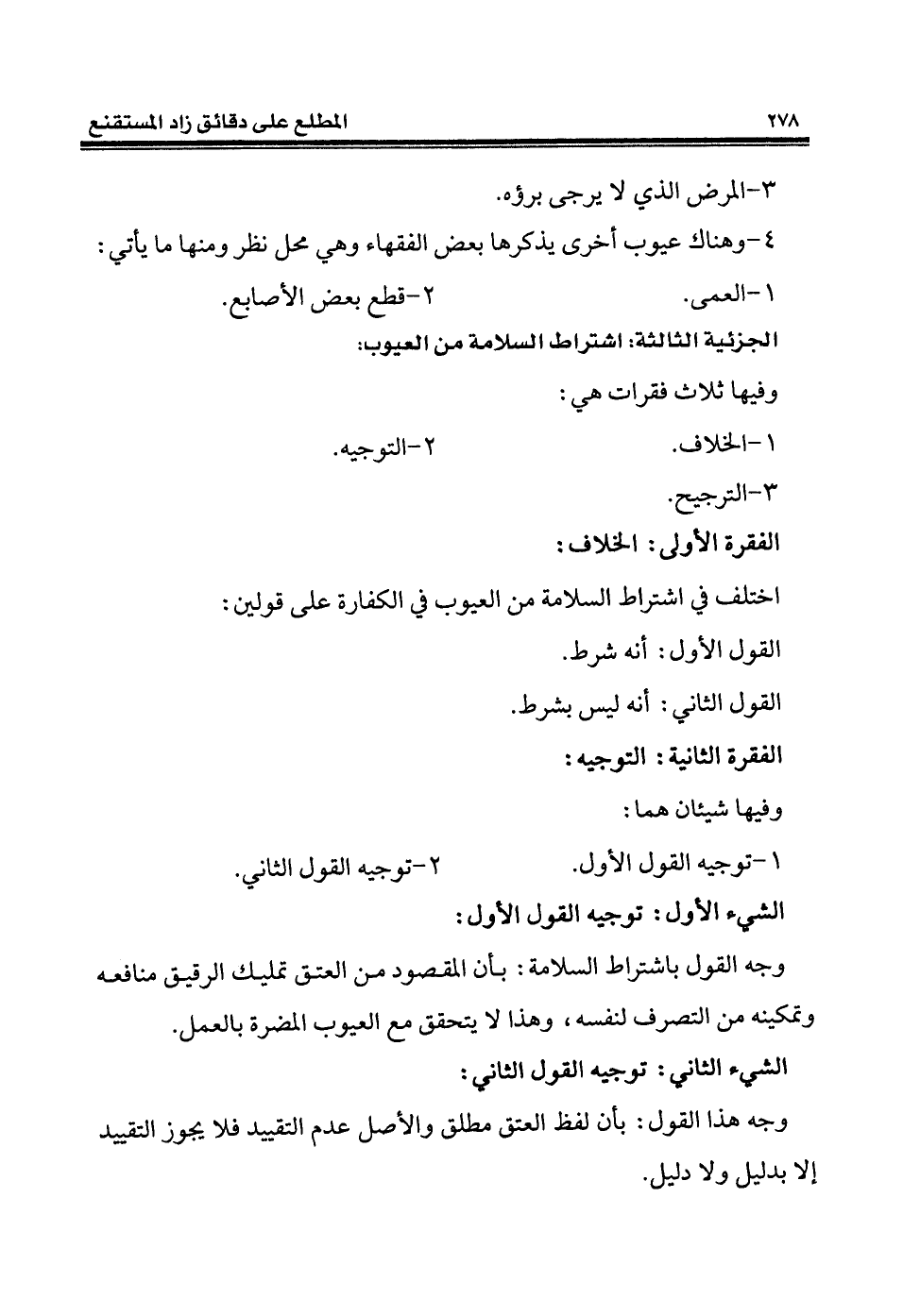 ٢٧٨ المطلع على دقائق زاد المستقنع

٣-المرض الذي لا يرجى برؤه.

٤-وهناك عيوب أخرى يذكرها بعض الفقهاء وهي محل نظر ومنها ما يأتي:

١-العمى. ٢-قطع بعض الأصابع.

الجزئية الثالثة: اشتراط السلامة من العيوب:

وفيها ثلاث فقرات هي:

١-الخلاف. ٢-التوجيه.

٣-الترجيح.

الفقرة الأولى: الخلاف:

اختلف في اشتراط السلامة من العيوب في الكفارة على قولين:

القول الأول: أنه شرط.

القول الثاني: أنه ليس بشرط.

الفقرة الثانية: التوجيه:

وفيها شيئان هما:

١-توجيه القول الأول. ٢-توجيه القول الثاني.

الشيء الأول: توجيه القول الأول:

وجه القول باشتراط السلامة: بأن المقصود من العتق تمليك الرقيق منافعه وتمكينه من التصرف لنفسه، وهذا لا يتحقق مع العيوب المضرة بالعمل.

الشيء الثاني: توجيه القول الثاني:

وجه هذا القول: بأن لفظ العتق مطلق والأصل عدم التقييد فلا يجوز التقييد إلا بدليل ولا دليل.